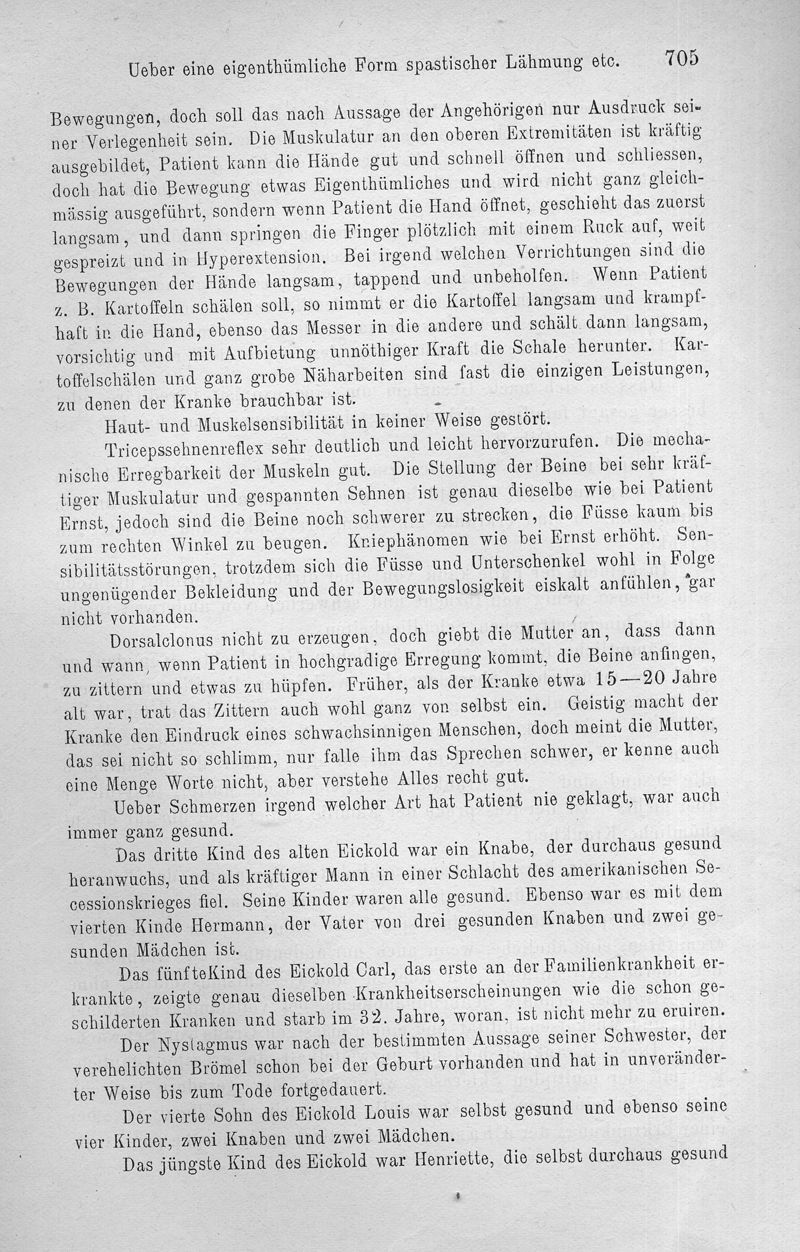 Ueber eine eigenthümliche Form spastischer Lähmung etc. 705

Bewegungen, doch soll das nach Aussage der Angehörigen nur Ausdruck seiner Verlegenheit sein. Die Muskulatur an den oberen Extremitäten ist kräftig ausgebildet, Patient kann die Hände gut und schnell öffnen und schliessen, doch hat die Bewegung etwas Eigenthümliches und wird nicht ganz gleichmässig ausgeführt, sondern wenn Patient die Hand öffnet, geschieht das zuerst langsam, und dann springen die Finger plötzlich mit einem Ruck auf, weit gespreizt und in Hyperextension. Bei irgend welchen Verrichtungen sind die Bewegungen der Hände langsam, tappend und unbeholfen. Wenn Patient z. B. Kartoffeln schälen soll, so nimmt er die Kartoffel langsam und krampfhaft in die Hand, ebenso das Messer in die andere und schält dann langsam, vorsichtig und mit Aufbietung unnöthiger Kraft die Schale herunter. Kartoffelschälen und ganz grobe Näharbeiten sind fast die einzigen Leistungen, zu denen der Kranke brauchbar ist.

Haut- und Muskelsensibilität in keiner Weise gestört.

Tricepssehnenreflex sehr deutlich und leicht hervorzurufen. Die mechanische Erregbarkeit der Muskeln gut. Die Stellung der Beine bei sehr kräftiger Muskulatur und gespannten Sehnen ist genau dieselbe wie bei Patient Ernst, jedoch sind die Beine noch schwerer zu strecken, die Füsse kaum bis zum rechten Winkel zu beugen. Kniephänomen wie bei Ernst erhöht. Sensibilitätsstörungen, trotzdem sich die Füsse und Unterschenkel wohl in Folge ungenügender Bekleidung und der Bewegungslosigkeit eiskalt anfühlen, gar nicht vorhanden.

Dorsalclonus nicht zu erzeugen, doch giebt die Mutter an, dass dann und wann, wenn Patient in hochgradige Erregung kommt, die Beine anfingen, zu zittern und etwas zu hüpfen. Früher, als der Kranke etwa 15—20 Jahre alt war, trat das Zittern auch wohl ganz von selbst ein. Geistig macht der Kranke den Eindruck eines schwachsinnigen Menschen, doch meint die Mutter, das sei nicht so schlimm, nur falle ihm das Sprechen schwer, er kenne auch eine Menge Worte nicht, aber verstehe Alles recht gut.

Ueber Schmerzen irgend welcher Art hat Patient nie geklagt, war auch immer ganz gesund.

Das dritte Kind des alten Eickold war ein Knabe, der durchaus gesund heranwuchs, und als kräftiger Mann in einer Schlacht des amerikanischen Secessionskrieges fiel. Seine Kinder waren alle gesund. Ebenso war es mit dem vierten Kinde Hermann, der Vater von drei gesunden Knaben und zwei gesunden Mädchen ist.

Das fünfteKind des Eickold Carl, das erste an der Familienkrankheit erkrankte, zeigte genau dieselben Krankheitserscheinungen wie die schon geschilderten Kranken und starb im 32. Jahre, woran, ist nicht mehr zu eruiren.

Der Nystagmus war nach der bestimmten Aussage seiner Schwester, der verehelichten Brömel schon bei der Geburt vorhanden und hat in unveränderter Weise bis zum Tode fortgedauert.

Der vierte Sohn des Eickold Louis war selbst gesund und ebenso seine vier Kinder, zwei Knaben und zwei Mädchen.

Das jüngste Kind des Eickold war Henriette, die selbst durchaus gesund